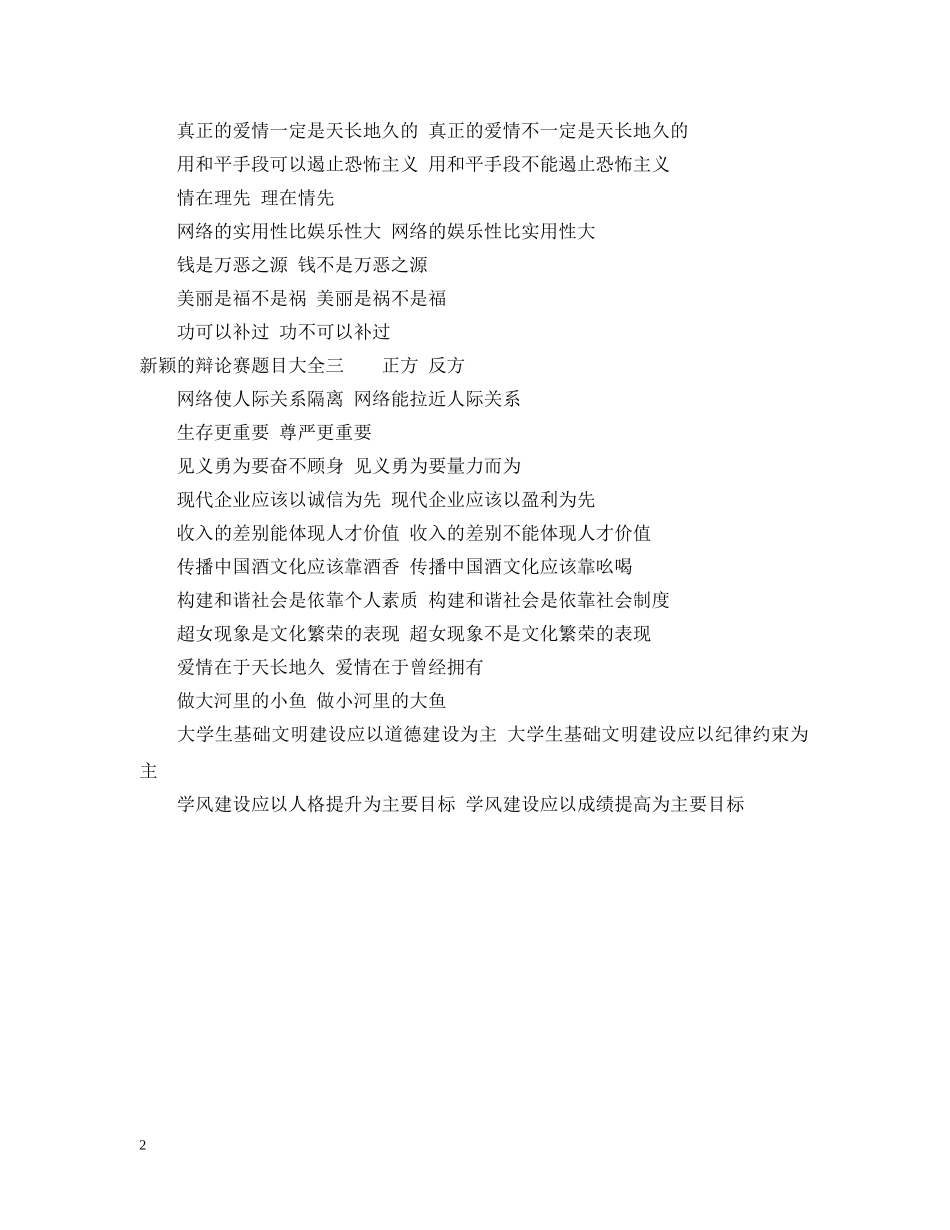 真正的爱情一定是天长地久的 真正的爱情不一定是天长地久的

用和平手段可以遏止恐怖主义 用和平手段不能遏止恐怖主义

情在理先 理在情先

网络的实用性比娱乐性大 网络的娱乐性比实用性大

钱是万恶之源 钱不是万恶之源

美丽是福不是祸 美丽是祸不是福

功可以补过 功不可以补过

新颖的辩论赛题目大全三 正方 反方

网络使人际关系隔离 网络能拉近人际关系

生存更重要 尊严更重要

见义勇为要奋不顾身 见义勇为要量力而为

现代企业应该以诚信为先 现代企业应该以盈利为先

收入的差别能体现人才价值 收入的差别不能体现人才价值

传播中国酒文化应该靠酒香 传播中国酒文化应该靠吆喝

构建和谐社会是依靠个人素质 构建和谐社会是依靠社会制度

超女现象是文化繁荣的表现 超女现象不是文化繁荣的表现

爱情在于天长地久 爱情在于曾经拥有

做大河里的小鱼 做小河里的大鱼

大学生基础文明建设应以道德建设为主 大学生基础文明建设应以纪律约束为主

学风建设应以人格提升为主要目标 学风建设应以成绩提高为主要目标

2